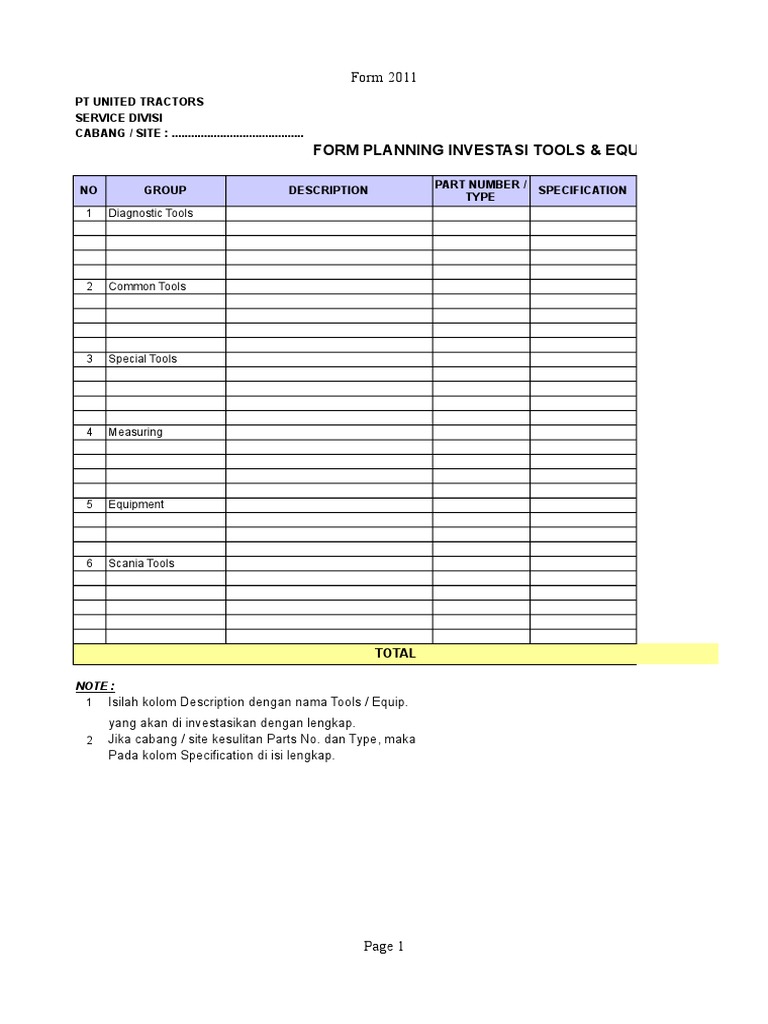 Form 2011

PT UNITED TRACTORS
SERVICE DIVISI
CABANG / SITE : ........................................

FORM PLANNING INVESTASI TOOLS & EQU

| NO | GROUP | DESCRIPTION | PART NUMBER / TYPE | SPECIFICATION |
|---|---|---|---|---|
| 1 | Diagnostic Tools | | | |
| | | | | |
| | | | | |
| | | | | |
| | | | | |
| 2 | Common Tools | | | |
| | | | | |
| | | | | |
| | | | | |
| | | | | |
| 3 | Special Tools | | | |
| | | | | |
| | | | | |
| | | | | |
| | | | | |
| 4 | Measuring | | | |
| | | | | |
| | | | | |
| | | | | |
| | | | | |
| 5 | Equipment | | | |
| | | | | |
| | | | | |
| | | | | |
| 6 | Scania Tools | | | |
| | | | | |
| | | | | |
| | | | | |
| | | | | |
| | | | | |
| TOTAL | | | | |

NOTE :
1 Isilah kolom Description dengan nama Tools / Equip. yang akan di investasikan dengan lengkap.
2 Jika cabang / site kesulitan Parts No. dan Type, maka Pada kolom Specification di isi lengkap.

Page 1